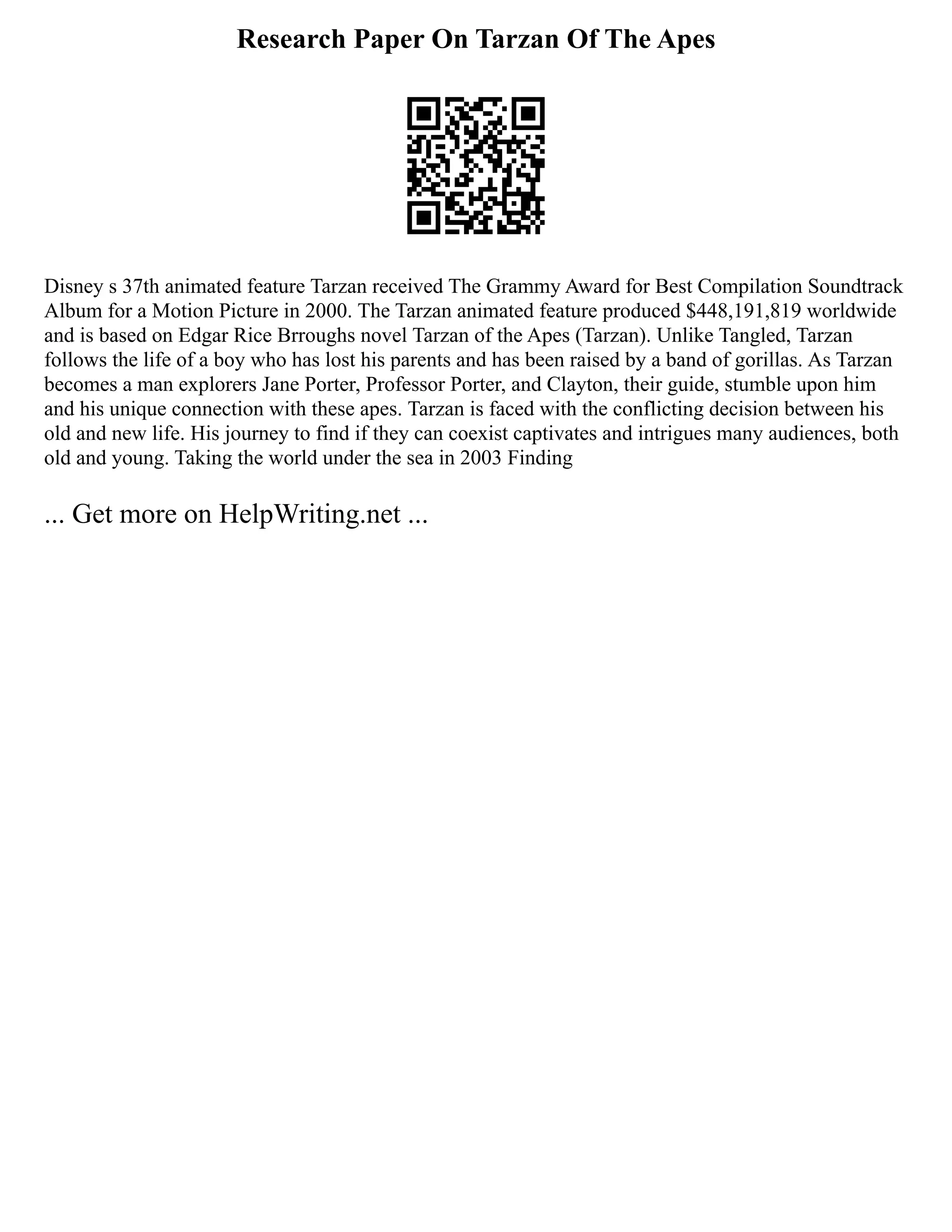 Research Paper On Tarzan Of The Apes

Disney s 37th animated feature Tarzan received The Grammy Award for Best Compilation Soundtrack Album for a Motion Picture in 2000. The Tarzan animated feature produced \$448,191,819 worldwide and is based on Edgar Rice Brroughs novel Tarzan of the Apes (Tarzan). Unlike Tangled, Tarzan follows the life of a boy who has lost his parents and has been raised by a band of gorillas. As Tarzan becomes a man explorers Jane Porter, Professor Porter, and Clayton, their guide, stumble upon him and his unique connection with these apes. Tarzan is faced with the conflicting decision between his old and new life. His journey to find if they can coexist captivates and intrigues many audiences, both old and young. Taking the world under the sea in 2003 Finding

... Get more on HelpWriting.net ...